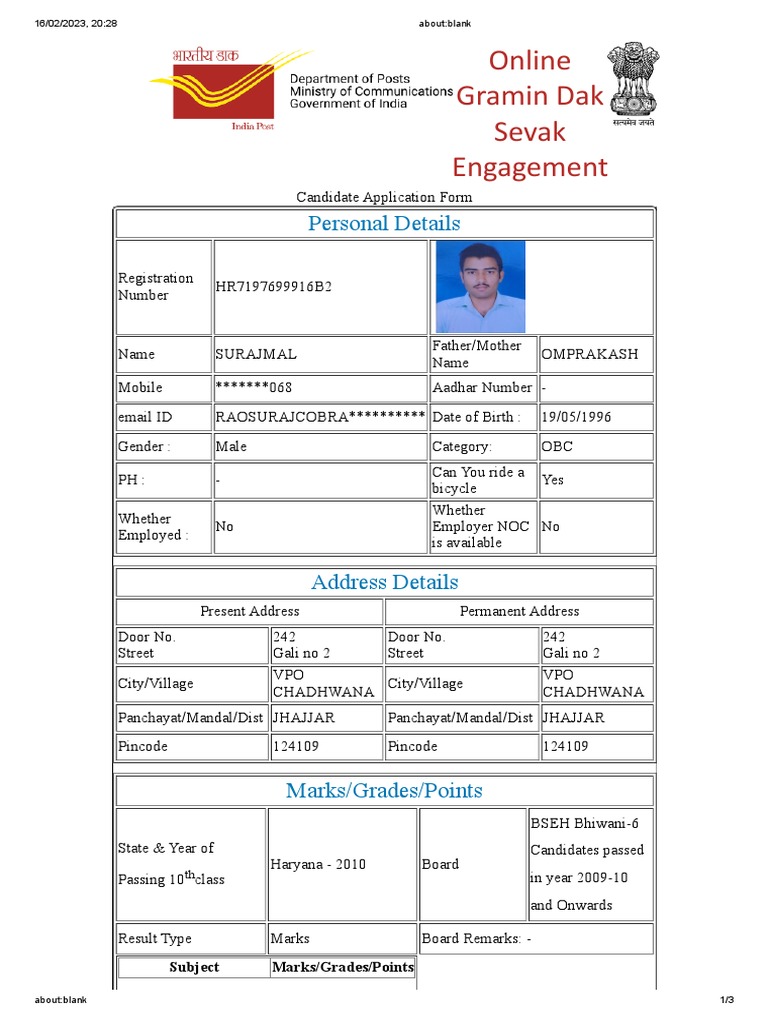 16/02/2023, 20:28 about:blank

भारतीय डाक
India Post
Department of Posts
Ministry of Communications
Government of India

Online Gramin Dak Sevak Engagement

सत्यमेव जयते

Candidate Application Form

Personal Details

| Registration Number | HR7197699916B2 | | |
|---|---|---|---|
| Name | SURAJMAL | Father/Mother Name | OMPRAKASH |
| Mobile | *******068 | Aadhar Number | - |
| email ID | RAOSURAJCOBRA********** | Date of Birth : | 19/05/1996 |
| Gender : | Male | Category: | OBC |
| PH : | - | Can You ride a bicycle | Yes |
| Whether Employed : | No | Whether Employer NOC is available | No |

Address Details

| Present Address | | Permanent Address | |
|---|---|---|---|
| Door No. Street | 242 Gali no 2 | Door No. Street | 242 Gali no 2 |
| City/Village | VPO CHADHWANA | City/Village | VPO CHADHWANA |
| Panchayat/Mandal/Dist | JHAJJAR | Panchayat/Mandal/Dist | JHAJJAR |
| Pincode | 124109 | Pincode | 124109 |

Marks/Grades/Points

| State & Year of Passing $10^{th}$class | Haryana - 2010 | Board | BSEH Bhiwani-6 Candidates passed in year 2009-10 and Onwards |
|---|---|---|---|
| Result Type | Marks | Board Remarks: - | |

| Subject | Marks/Grades/Points |
|---|---|

about:blank 1/3